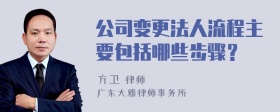 公司变更法人流程主要包括哪些步骤？

方卫 律师
广东大雅律师事务所